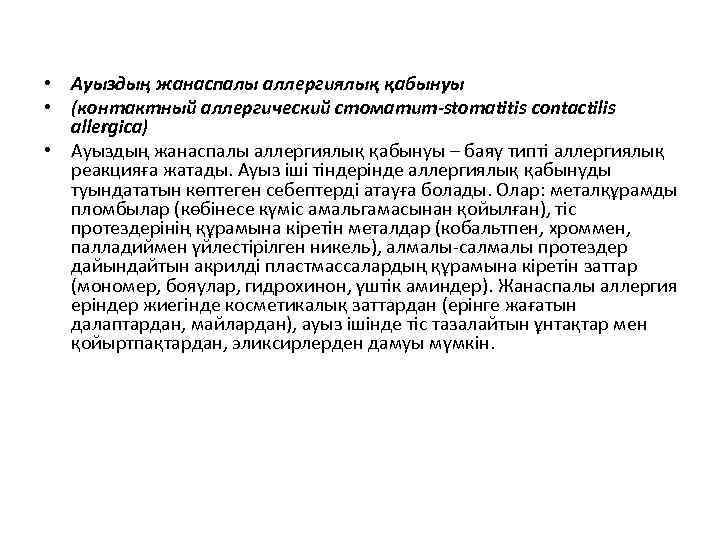 • Ауыздың жанаспалы аллергиялық қабынуы

• (контактный аллергический стоматит-stomatitis contactilis allergica)

• Ауыздың жанаспалы аллергиялық қабынуы – баяу типті аллергиялық реакцияға жатады. Ауыз іші тіндерінде аллергиялық қабынуды туындататын көптеген себептерді атауға болады. Олар: металқұрамды пломбылар (көбінесе күміс амальгамасынан қойылған), тіс протездерінің құрамына кіретін металдар (кобальтпен, хроммен, палладиймен үйлестірілген никель), алмалы-салмалы протездер дайындайтын акрилді пластмассалардың құрамына кіретін заттар (мономер, бояулар, гидрохинон, үштік аминдер). Жанаспалы аллергия еріндер жиегінде косметикалық заттардан (ерінге жағатын далаптардан, майлардан), ауыз ішінде тіс тазалайтын ұнтақтар мен қойыртпақтардан, эликсирлерден дамуы мүмкін.